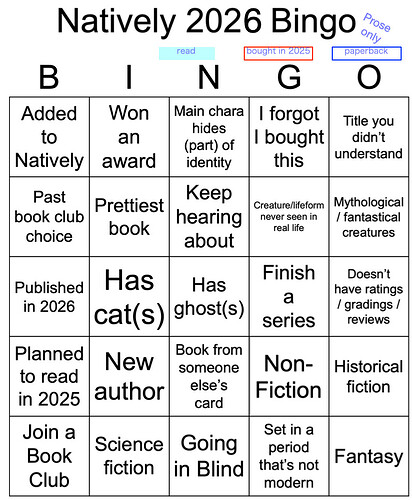 Natively 2026 Bingo

Prose only

read

bought in 2025

paperback

| B | I | N | G | O |
|---|---|---|---|---|
| Added to Natively | Won an award | Main chara hides (part) of identity | I forgot I bought this | Title you didn't understand |
| Past book club choice | Prettiest book | Keep hearing about | Creature/lifeform never seen in real life | Mythological / fantastical creatures |
| Published in 2026 | Has cat(s) | Has ghost(s) | Finish a series | Doesn't have ratings / gradings / reviews |
| Planned to read in 2025 | New author | Book from someone else's card | Non-Fiction | Historical fiction |
| Join a Book Club | Science fiction | Going in Blind | Set in a period that's not modern | Fantasy |